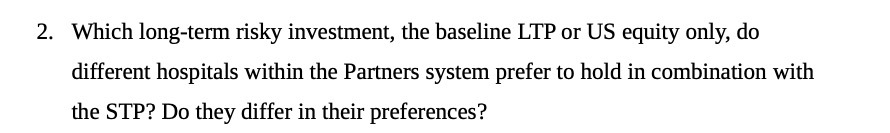 2. Which long-term risky investment, the baseline LTP or US equity only, do different hospitals within the Partners system prefer to hold in combination with the STP? Do they differ in their preferences?